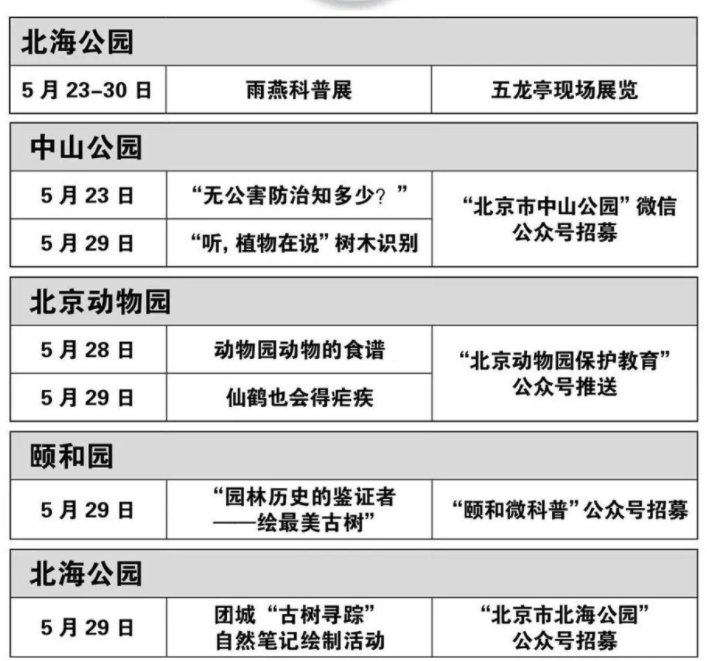 | 北海公园 | | |
|---|---|---|
| 5月23-30日 | 雨燕科普展 | 五龙亭现场展览 |

| 中山公园 | | |
|---|---|---|
| 5月23日 | “无公害防治知多少？” | “北京市中山公园”微信公众号招募 |
| 5月29日 | “听，植物在说”树木识别 | |

| 北京动物园 | | |
|---|---|---|
| 5月28日 | 动物园动物的食谱 | “北京动物园保护教育”公众号推送 |
| 5月29日 | 仙鹤也会得疟疾 | |

| 颐和园 | | |
|---|---|---|
| 5月29日 | “园林历史的鉴证者——绘最美古树” | “颐和微科普”公众号招募 |

| 北海公园 | | |
|---|---|---|
| 5月29日 | 团城“古树寻踪”自然笔记绘制活动 | “北京市北海公园”公众号招募 |